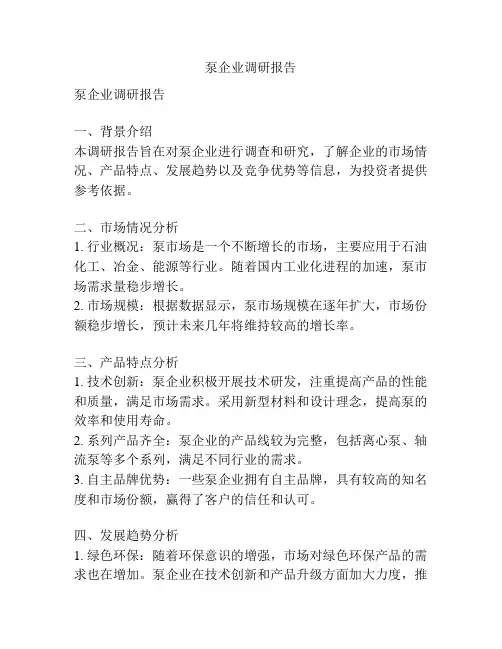 泵企业调研报告

泵企业调研报告

一、背景介绍
本调研报告旨在对泵企业进行调查和研究，了解企业的市场情况、产品特点、发展趋势以及竞争优势等信息，为投资者提供参考依据。

二、市场情况分析
1. 行业概况：泵市场是一个不断增长的市场，主要应用于石油化工、冶金、能源等行业。随着国内工业化进程的加速，泵市场需求量稳步增长。
2. 市场规模：根据数据显示，泵市场规模在逐年扩大，市场份额稳步增长，预计未来几年将维持较高的增长率。

三、产品特点分析
1. 技术创新：泵企业积极开展技术研发，注重提高产品的性能和质量，满足市场需求。采用新型材料和设计理念，提高泵的效率和使用寿命。
2. 系列产品齐全：泵企业的产品线较为完整，包括离心泵、轴流泵等多个系列，满足不同行业的需求。
3. 自主品牌优势：一些泵企业拥有自主品牌，具有较高的知名度和市场份额，赢得了客户的信任和认可。

四、发展趋势分析
1. 绿色环保：随着环保意识的增强，市场对绿色环保产品的需求也在增加。泵企业在技术创新和产品升级方面加大力度，推